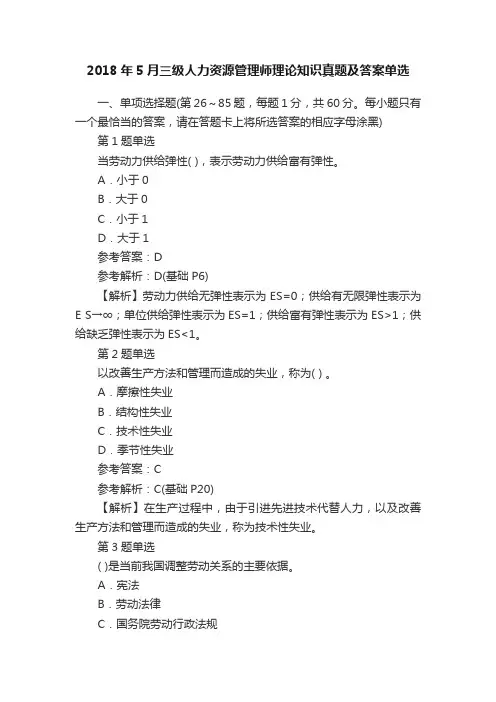 2018 年 5 月三级人力资源管理师理论知识真题及答案单选

一、单项选择题(第 26～85 题，每题 1 分，共 60 分。每小题只有一个最恰当的答案，请在答题卡上将所选答案的相应字母涂黑)

第 1 题单选

当劳动力供给弹性( )，表示劳动力供给富有弹性。

A．小于 0

B．大于 0

C．小于 1

D．大于 1

参考答案：D

参考解析：D(基础 P6)

【解析】劳动力供给无弹性表示为 ES=0；供给有无限弹性表示为 E S→∞；单位供给弹性表示为 ES=1；供给富有弹性表示为 ES>1；供给缺乏弹性表示为 ES<1。

第 2 题单选

以改善生产方法和管理而造成的失业，称为( )。

A．摩擦性失业

B．结构性失业

C．技术性失业

D．季节性失业

参考答案：C

参考解析：C(基础 P20)

【解析】在生产过程中，由于引进先进技术代替人力，以及改善生产方法和管理而造成的失业，称为技术性失业。

第 3 题单选

( )是当前我国调整劳动关系的主要依据。

A．宪法

B．劳动法律

C．国务院劳动行政法规